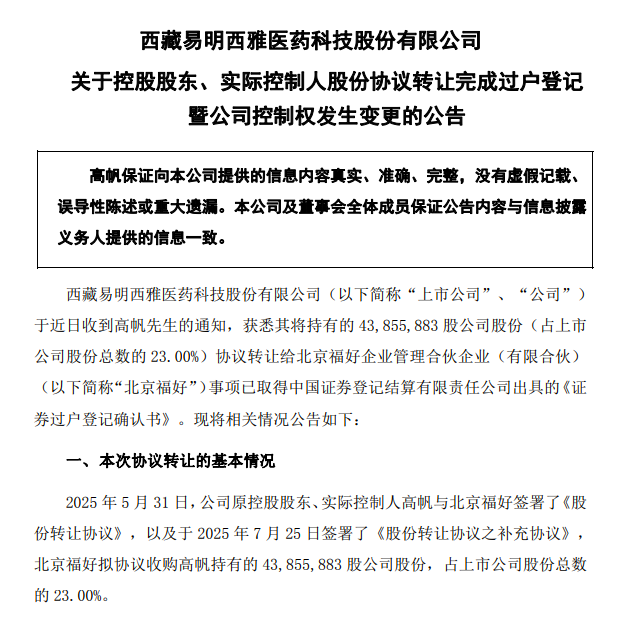 西藏易明西雅医药科技股份有限公司

关于控股股东、实际控制人股份协议转让完成过户登记暨公司控制权发生变更的公告

高帆保证向本公司提供的信息内容真实、准确、完整，没有虚假记载、误导性陈述或重大遗漏。本公司及董事会全体成员保证公告内容与信息披露义务人提供的信息一致。

西藏易明西雅医药科技股份有限公司（以下简称“上市公司”、“公司”）于近日收到高帆先生的通知，获悉其将持有的 43,855,883 股公司股份（占上市公司股份总数的 23.00%）协议转让给北京福好企业管理合伙企业（有限合伙）（以下简称“北京福好”）事项已取得中国证券登记结算有限责任公司出具的《证券过户登记确认书》。现将相关情况公告如下：

一、本次协议转让的基本情况

2025 年 5 月 31 日，公司原控股股东、实际控制人高帆与北京福好签署了《股份转让协议》，以及于 2025 年 7 月 25 日签署了《股份转让协议之补充协议》，北京福好拟协议收购高帆持有的 43,855,883 股公司股份，占上市公司股份总数的 23.00%。